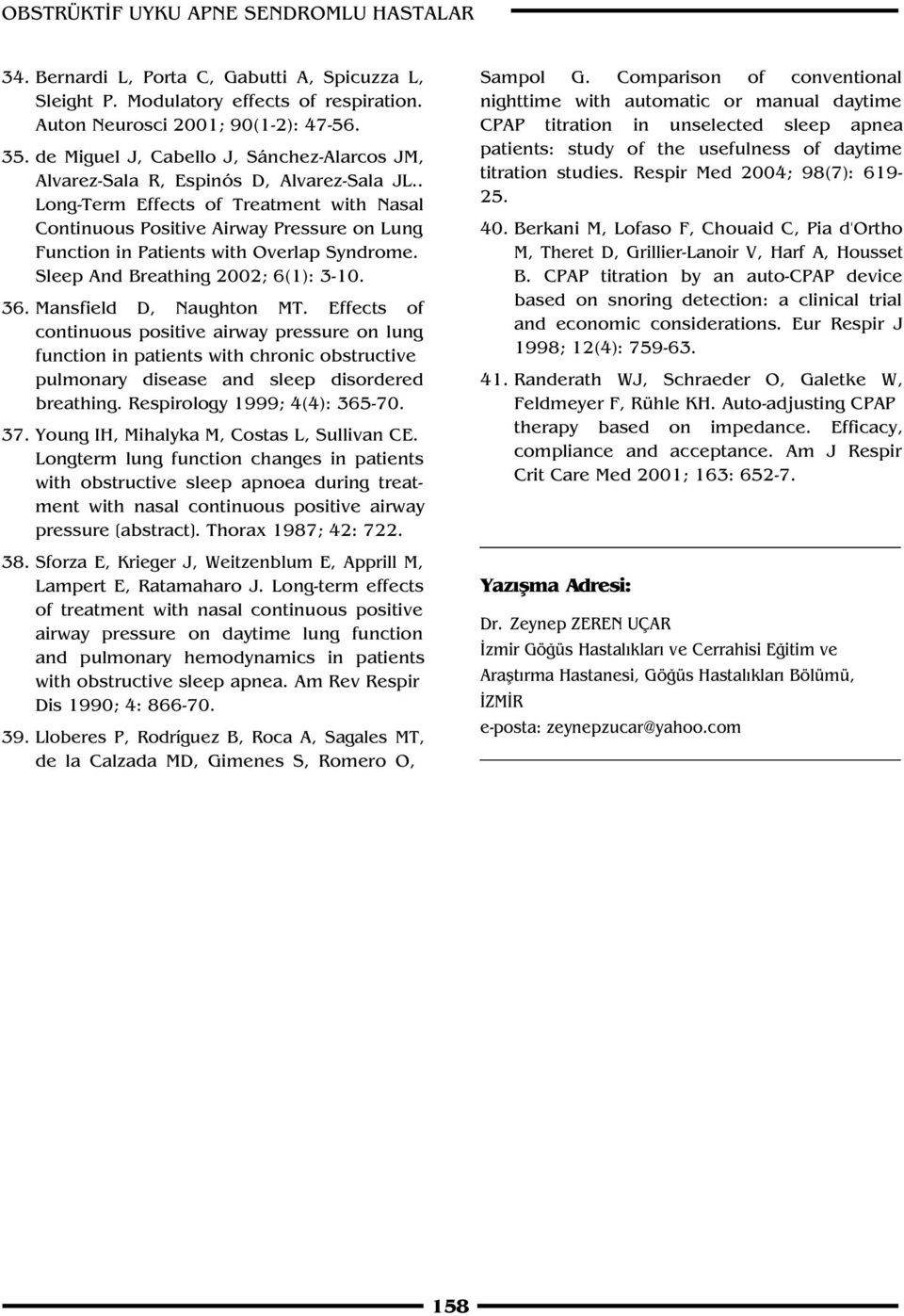 OBSTRÜKTİF UYKU APNE SENDROMLU HASTALAR

34. Bernardi L, Porta C, Gabutti A, Spicuzza L, Sleight P. Modulatory effects of respiration. Auton Neurosci 2001; 90(1-2): 47-56.

35. de Miguel J, Cabello J, Sánchez-Alarcos JM, Alvarez-Sala R, Espinós D, Alvarez-Sala JL.. Long-Term Effects of Treatment with Nasal Continuous Positive Airway Pressure on Lung Function in Patients with Overlap Syndrome. Sleep And Breathing 2002; 6(1): 3-10.

36. Mansfield D, Naughton MT. Effects of continuous positive airway pressure on lung function in patients with chronic obstructive pulmonary disease and sleep disordered breathing. Respirology 1999; 4(4): 365-70.

37. Young IH, Mihalyka M, Costas L, Sullivan CE. Longterm lung function changes in patients with obstructive sleep apnoea during treatment with nasal continuous positive airway pressure (abstract). Thorax 1987; 42: 722.

38. Sforza E, Krieger J, Weitzenblum E, Apprill M, Lampert E, Ratamaharo J. Long-term effects of treatment with nasal continuous positive airway pressure on daytime lung function and pulmonary hemodynamics in patients with obstructive sleep apnea. Am Rev Respir Dis 1990; 4: 866-70.

39. Lloberes P, Rodríguez B, Roca A, Sagales MT, de la Calzada MD, Gimenes S, Romero O, Sampol G. Comparison of conventional nighttime with automatic or manual daytime CPAP titration in unselected sleep apnea patients: study of the usefulness of daytime titration studies. Respir Med 2004; 98(7): 619-25.

40. Berkani M, Lofaso F, Chouaid C, Pia d'Ortho M, Theret D, Grillier-Lanoir V, Harf A, Housset B. CPAP titration by an auto-CPAP device based on snoring detection: a clinical trial and economic considerations. Eur Respir J 1998; 12(4): 759-63.

41. Randerath WJ, Schraeder O, Galetke W, Feldmeyer F, Rühle KH. Auto-adjusting CPAP therapy based on impedance. Efficacy, compliance and acceptance. Am J Respir Crit Care Med 2001; 163: 652-7.

Yazışma Adresi:

Dr. Zeynep ZEREN UÇAR
İzmir Göğüs Hastalıkları ve Cerrahisi Eğitim ve Araştırma Hastanesi, Göğüs Hastalıkları Bölümü, İZMİR
e-posta: zeynepzucar@yahoo.com

158